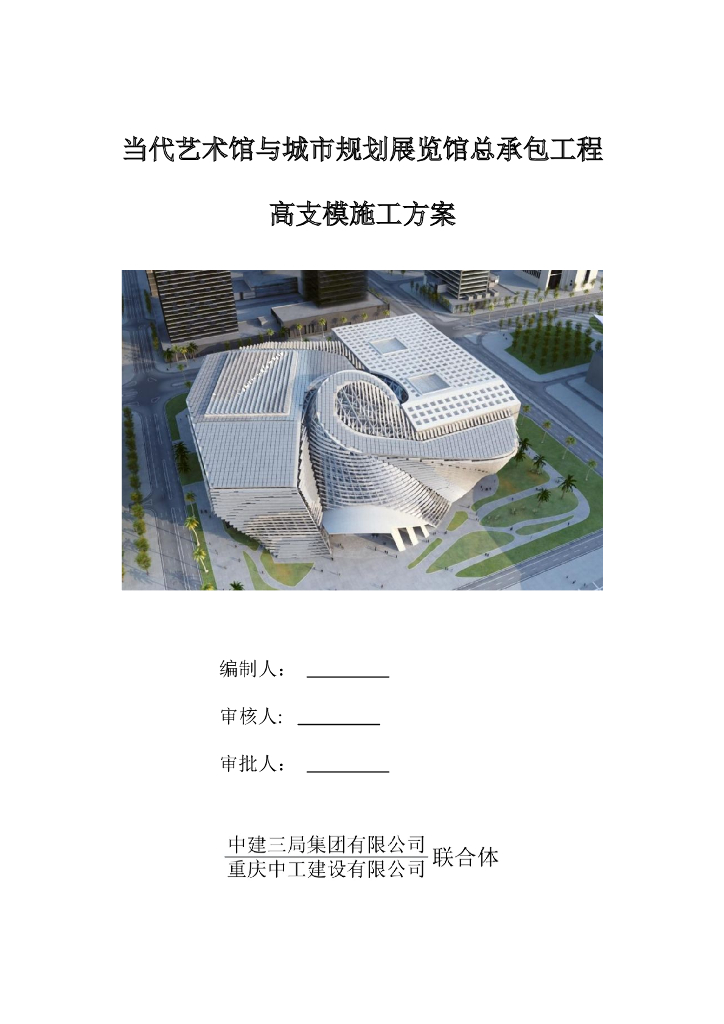 当代艺术馆与城市规划展览馆总承包工程

高支模施工方案

编制人：

审核人:

审批人：

中建三局集团有限公司
重庆中工建设有限公司 联合体